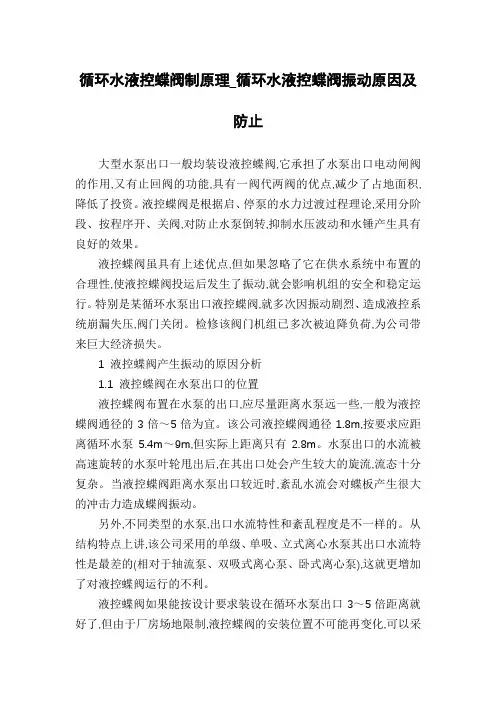 循环水液控蝶阀制原理_循环水液控蝶阀振动原因及防止

大型水泵出口一般均装设液控蝶阀,它承担了水泵出口电动闸阀的作用,又有止回阀的功能,具有一阀代两阀的优点,减少了占地面积,降低了投资。液控蝶阀是根据启、停泵的水力过渡过程理论,采用分阶段、按程序开、关阀,对防止水泵倒转,抑制水压波动和水锤产生具有良好的效果。

液控蝶阀虽具有上述优点,但如果忽略了它在供水系统中布置的合理性,使液控蝶阀投运后发生了振动,就会影响机组的安全和稳定运行。特别是某循环水泵出口液控蝶阀,就多次因振动剧烈、造成液控系统崩漏失压,阀门关闭。检修该阀门机组已多次被迫降负荷,为公司带来巨大经济损失。

1 液控蝶阀产生振动的原因分析

1.1 液控蝶阀在水泵出口的位置

液控蝶阀布置在水泵的出口,应尽量距离水泵远一些,一般为液控蝶阀通径的 3 倍~5 倍为宜。该公司液控蝶阀通径 1.8m,按要求应距离循环水泵 5.4m~9m,但实际上距离只有 2.8m。水泵出口的水流被高速旋转的水泵叶轮甩出后,在其出口处会产生较大的旋流,流态十分复杂。当液控蝶阀距离水泵出口较近时,紊乱水流会对蝶板产生很大的冲击力造成蝶阀振动。

另外,不同类型的水泵,出口水流特性和紊乱程度是不一样的。从结构特点上讲,该公司采用的单级、单吸、立式离心水泵其出口水流特性是最差的(相对于轴流泵、双吸式离心泵、卧式离心泵),这就更增加了对液控蝶阀运行的不利。

液控蝶阀如果能按设计要求装设在循环水泵出口 3~5 倍距离就好了,但由于厂房场地限制,液控蝶阀的安装位置不可能再变化,可以采